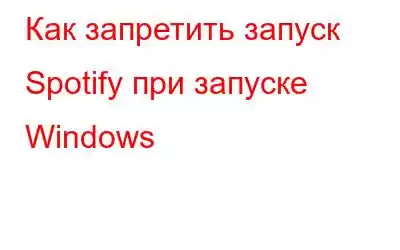 Как запретить запуск Spotify при запуске Windows